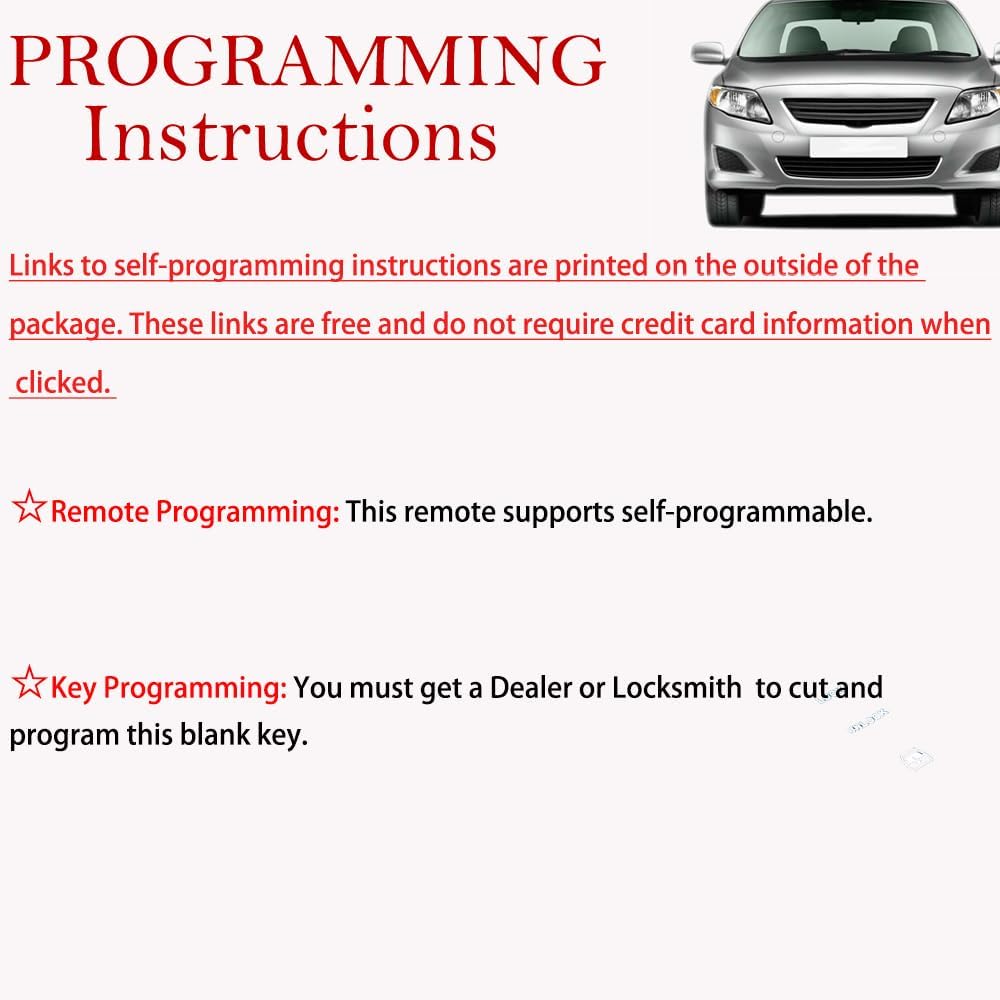 PROGRAMMING
Instructions

Links to self-programming instructions are printed on the outside of the package. These links are free and do not require credit card information when clicked.

☆Remote Programming: This remote supports self-programmable.

☆Key Programming: You must get a Dealer or Locksmith to cut and program this blank key.